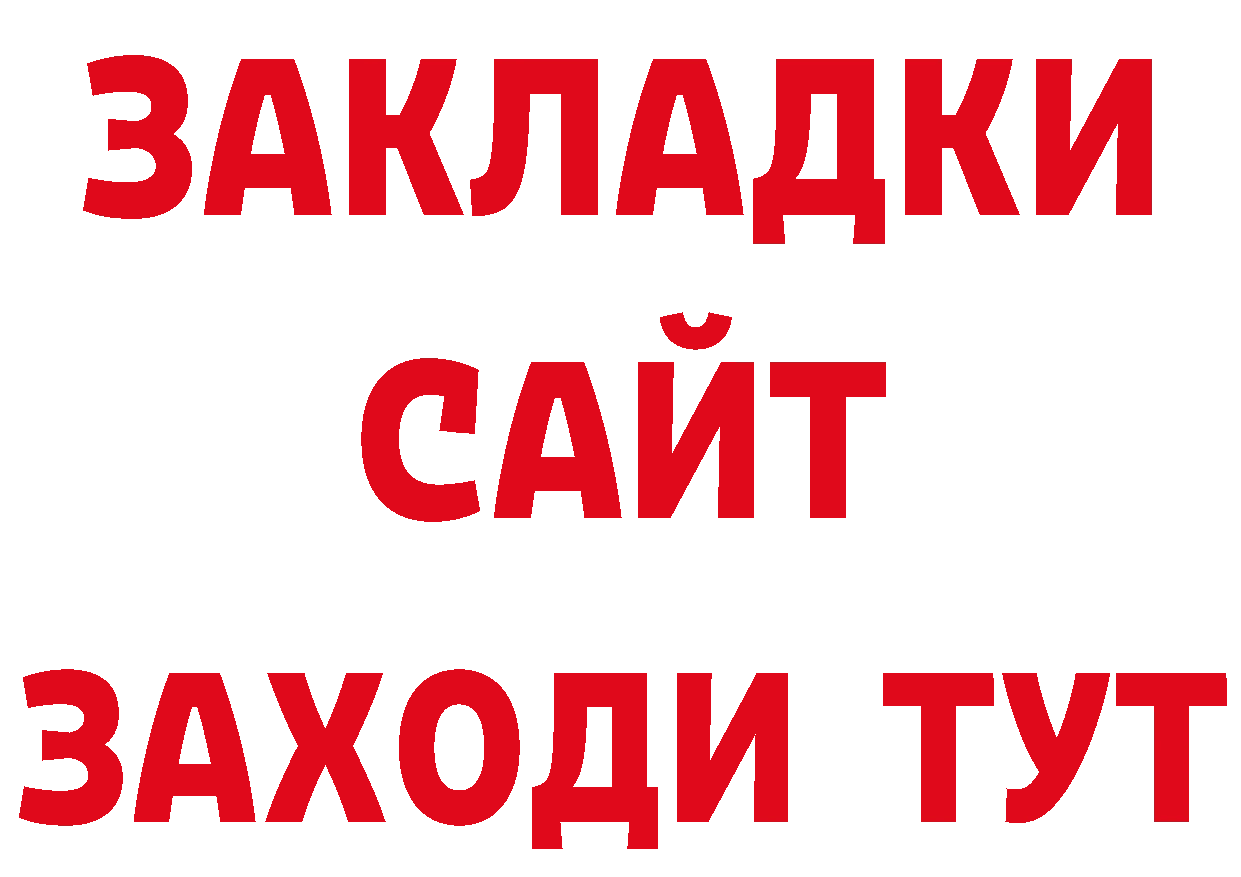 ЗАКЛАДКИ
САЙТ
ЗАХОДИ ТУТ